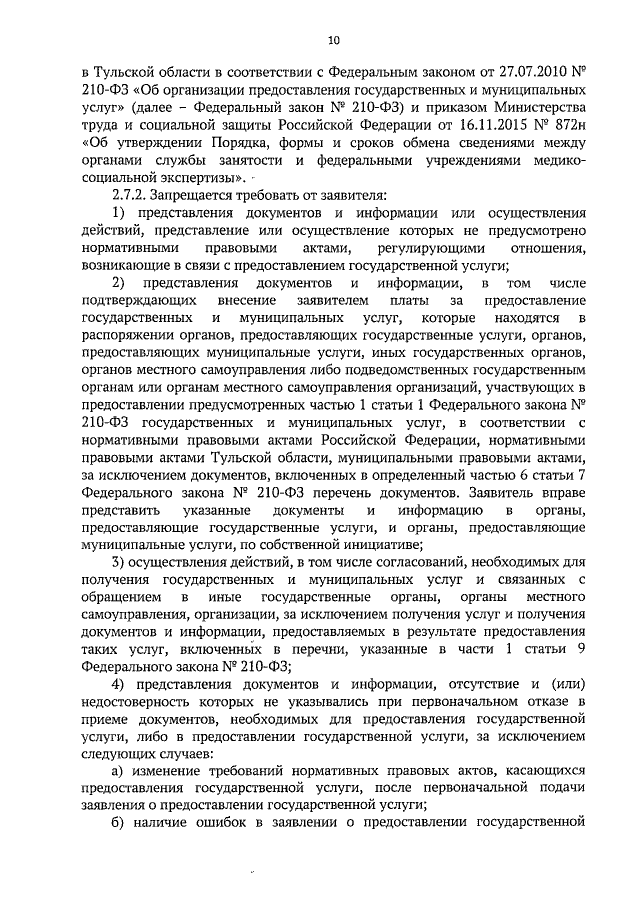 10

в Тульской области в соответствии с Федеральным законом от 27.07.2010 № 210-ФЗ «Об организации предоставления государственных и муниципальных услуг» (далее – Федеральный закон № 210-ФЗ) и приказом Министерства труда и социальной защиты Российской Федерации от 16.11.2015 № 872н «Об утверждении Порядка, формы и сроков обмена сведениями между органами службы занятости и федеральными учреждениями медико-социальной экспертизы».

2.7.2. Запрещается требовать от заявителя:

1) представления документов и информации или осуществления действий, представление или осуществление которых не предусмотрено нормативными правовыми актами, регулирующими отношения, возникающие в связи с предоставлением государственной услуги;

2) представления документов и информации, в том числе подтверждающих внесение заявителем платы за предоставление государственных и муниципальных услуг, которые находятся в распоряжении органов, предоставляющих государственные услуги, органов, предоставляющих муниципальные услуги, иных государственных органов, органов местного самоуправления либо подведомственных государственным органам или органам местного самоуправления организаций, участвующих в предоставлении предусмотренных частью 1 статьи 1 Федерального закона № 210-ФЗ государственных и муниципальных услуг, в соответствии с нормативными правовыми актами Российской Федерации, нормативными правовыми актами Тульской области, муниципальными правовыми актами, за исключением документов, включенных в определенный частью 6 статьи 7 Федерального закона № 210-ФЗ перечень документов. Заявитель вправе представить указанные документы и информацию в органы, предоставляющие государственные услуги, и органы, предоставляющие муниципальные услуги, по собственной инициативе;

3) осуществления действий, в том числе согласований, необходимых для получения государственных и муниципальных услуг и связанных с обращением в иные государственные органы, органы местного самоуправления, организации, за исключением получения услуг и получения документов и информации, предоставляемых в результате предоставления таких услуг, включенных в перечни, указанные в части 1 статьи 9 Федерального закона № 210-ФЗ;

4) представления документов и информации, отсутствие и (или) недостоверность которых не указывались при первоначальном отказе в приеме документов, необходимых для предоставления государственной услуги, либо в предоставлении государственной услуги, за исключением следующих случаев:

а) изменение требований нормативных правовых актов, касающихся предоставления государственной услуги, после первоначальной подачи заявления о предоставлении государственной услуги;

б) наличие ошибок в заявлении о предоставлении государственной